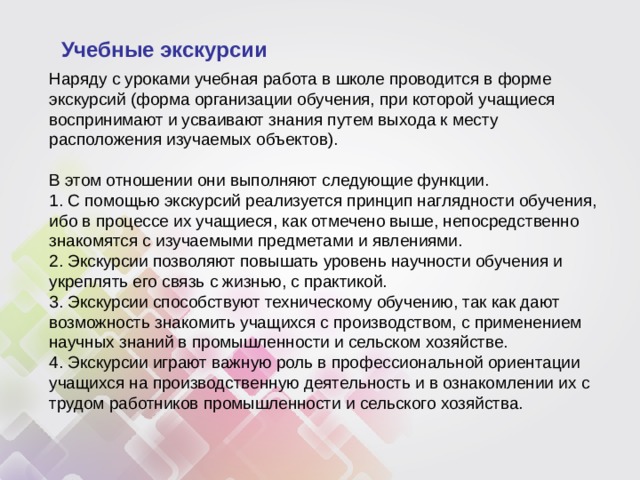 Учебные экскурсии

Наряду с уроками учебная работа в школе проводится в форме экскурсий (форма организации обучения, при которой учащиеся воспринимают и усваивают знания путем выхода к месту расположения изучаемых объектов).

В этом отношении они выполняют следующие функции.
1. С помощью экскурсий реализуется принцип наглядности обучения, ибо в процессе их учащиеся, как отмечено выше, непосредственно знакомятся с изучаемыми предметами и явлениями.
2. Экскурсии позволяют повышать уровень научности обучения и укреплять его связь с жизнью, с практикой.
3. Экскурсии способствуют техническому обучению, так как дают возможность знакомить учащихся с производством, с применением научных знаний в промышленности и сельском хозяйстве.
4. Экскурсии играют важную роль в профессиональной ориентации учащихся на производственную деятельность и в ознакомлении их с трудом работников промышленности и сельского хозяйства.